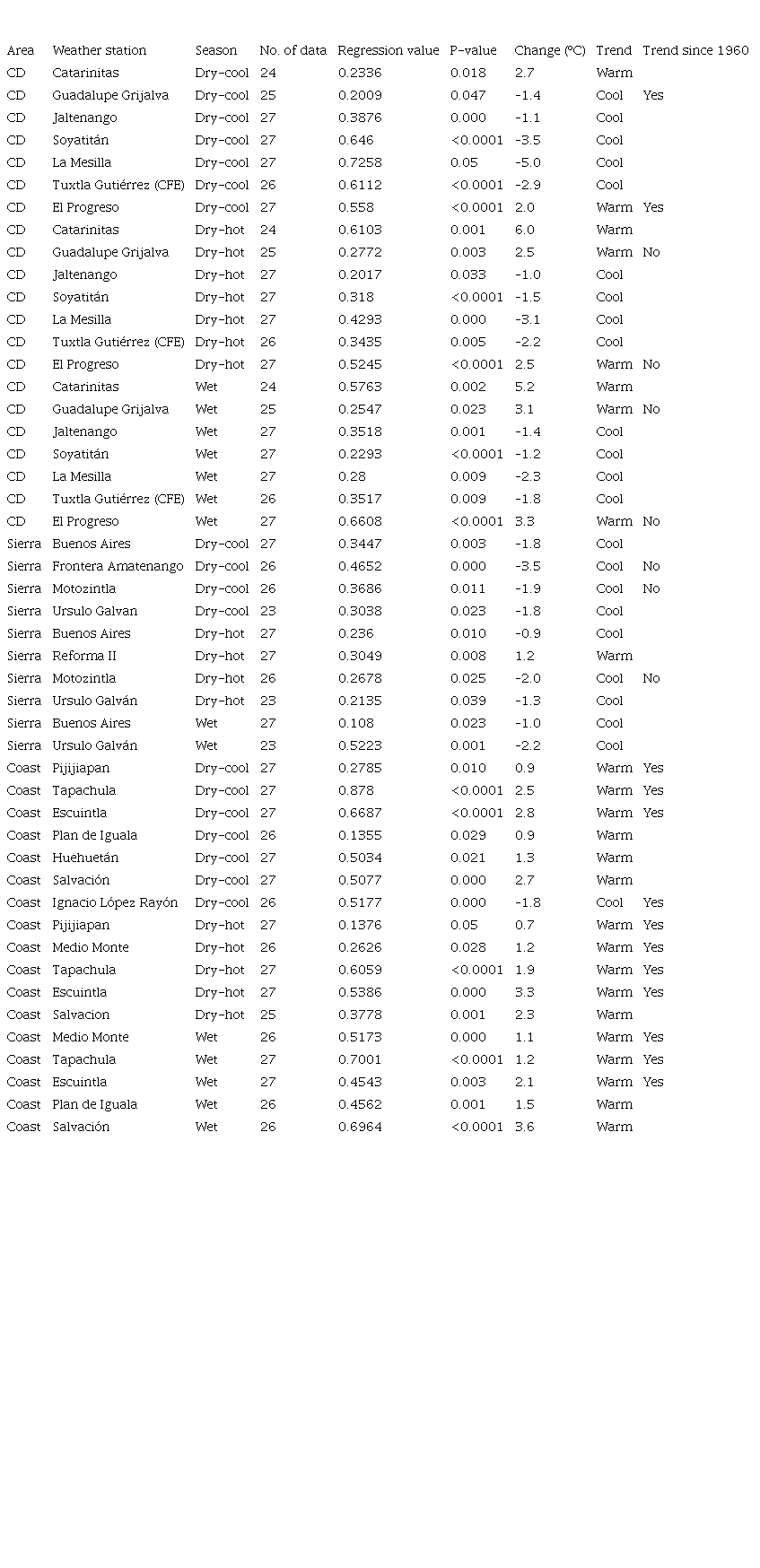 | Area | Weather station | Season | No. of data | Regression value | P-value | Change (ºC) | Trend | Trend since 1960 |
|---|---|---|---|---|---|---|---|---|
| CD | Catarinitas | Dry-cool | 24 | 0.2336 | 0.018 | 2.7 | Warm | |
| CD | Guadalupe Grijalva | Dry-cool | 25 | 0.2009 | 0.047 | -1.4 | Cool | Yes |
| CD | Jaltenango | Dry-cool | 27 | 0.3876 | 0.000 | -1.1 | Cool | |
| CD | Soyatitán | Dry-cool | 27 | 0.646 | <0.0001 | -3.5 | Cool | |
| CD | La Mesilla | Dry-cool | 27 | 0.7258 | 0.05 | -5.0 | Cool | |
| CD | Tuxtla Gutiérrez (CFE) | Dry-cool | 26 | 0.6112 | <0.0001 | -2.9 | Cool | |
| CD | El Progreso | Dry-cool | 27 | 0.558 | <0.0001 | 2.0 | Warm | Yes |
| CD | Catarinitas | Dry-hot | 24 | 0.6103 | 0.001 | 6.0 | Warm | |
| CD | Guadalupe Grijalva | Dry-hot | 25 | 0.2772 | 0.003 | 2.5 | Warm | No |
| CD | Jaltenango | Dry-hot | 27 | 0.2017 | 0.033 | -1.0 | Cool | |
| CD | Soyatitán | Dry-hot | 27 | 0.318 | <0.0001 | -1.5 | Cool | |
| CD | La Mesilla | Dry-hot | 27 | 0.4293 | 0.000 | -3.1 | Cool | |
| CD | Tuxtla Gutiérrez (CFE) | Dry-hot | 26 | 0.3435 | 0.005 | -2.2 | Cool | |
| CD | El Progreso | Dry-hot | 27 | 0.5245 | <0.0001 | 2.5 | Warm | No |
| CD | Catarinitas | Wet | 24 | 0.5763 | 0.002 | 5.2 | Warm | |
| CD | Guadalupe Grijalva | Wet | 25 | 0.2547 | 0.023 | 3.1 | Warm | No |
| CD | Jaltenango | Wet | 27 | 0.3518 | 0.001 | -1.4 | Cool | |
| CD | Soyatitán | Wet | 27 | 0.2293 | <0.0001 | -1.2 | Cool | |
| CD | La Mesilla | Wet | 27 | 0.28 | 0.009 | -2.3 | Cool | |
| CD | Tuxtla Gutiérrez (CFE) | Wet | 26 | 0.3517 | 0.009 | -1.8 | Cool | |
| CD | El Progreso | Wet | 27 | 0.6608 | <0.0001 | 3.3 | Warm | No |
| Sierra | Buenos Aires | Dry-cool | 27 | 0.3447 | 0.003 | -1.8 | Cool | |
| Sierra | Frontera Amatenango | Dry-cool | 26 | 0.4652 | 0.000 | -3.5 | Cool | No |
| Sierra | Motozintla | Dry-cool | 26 | 0.3686 | 0.011 | -1.9 | Cool | No |
| Sierra | Ursulo Galvan | Dry-cool | 23 | 0.3038 | 0.023 | -1.8 | Cool | |
| Sierra | Buenos Aires | Dry-hot | 27 | 0.236 | 0.010 | -0.9 | Cool | |
| Sierra | Reforma II | Dry-hot | 27 | 0.3049 | 0.008 | 1.2 | Warm | |
| Sierra | Motozintla | Dry-hot | 26 | 0.2678 | 0.025 | -2.0 | Cool | No |
| Sierra | Ursulo Galván | Dry-hot | 23 | 0.2135 | 0.039 | -1.3 | Cool | |
| Sierra | Buenos Aires | Wet | 27 | 0.108 | 0.023 | -1.0 | Cool | |
| Sierra | Ursulo Galván | Wet | 23 | 0.5223 | 0.001 | -2.2 | Cool | |
| Coast | Pijijiapan | Dry-cool | 27 | 0.2785 | 0.010 | 0.9 | Warm | Yes |
| Coast | Tapachula | Dry-cool | 27 | 0.878 | <0.0001 | 2.5 | Warm | Yes |
| Coast | Escuintla | Dry-cool | 27 | 0.6687 | <0.0001 | 2.8 | Warm | Yes |
| Coast | Plan de Iguala | Dry-cool | 26 | 0.1355 | 0.029 | 0.9 | Warm | |
| Coast | Huehuetán | Dry-cool | 27 | 0.5034 | 0.021 | 1.3 | Warm | |
| Coast | Salvación | Dry-cool | 27 | 0.5077 | 0.000 | 2.7 | Warm | |
| Coast | Ignacio López Rayón | Dry-cool | 26 | 0.5177 | 0.000 | -1.8 | Cool | Yes |
| Coast | Pijijiapan | Dry-hot | 27 | 0.1376 | 0.05 | 0.7 | Warm | Yes |
| Coast | Medio Monte | Dry-hot | 26 | 0.2626 | 0.028 | 1.2 | Warm | Yes |
| Coast | Tapachula | Dry-hot | 27 | 0.6059 | <0.0001 | 1.9 | Warm | Yes |
| Coast | Escuintla | Dry-hot | 27 | 0.5386 | 0.000 | 3.3 | Warm | Yes |
| Coast | Salvacion | Dry-hot | 25 | 0.3778 | 0.001 | 2.3 | Warm | |
| Coast | Medio Monte | Wet | 26 | 0.5173 | 0.000 | 1.1 | Warm | Yes |
| Coast | Tapachula | Wet | 27 | 0.7001 | <0.0001 | 1.2 | Warm | Yes |
| Coast | Escuintla | Wet | 27 | 0.4543 | 0.003 | 2.1 | Warm | Yes |
| Coast | Plan de Iguala | Wet | 26 | 0.4562 | 0.001 | 1.5 | Warm | |
| Coast | Salvación | Wet | 26 | 0.6964 | <0.0001 | 3.6 | Warm | |